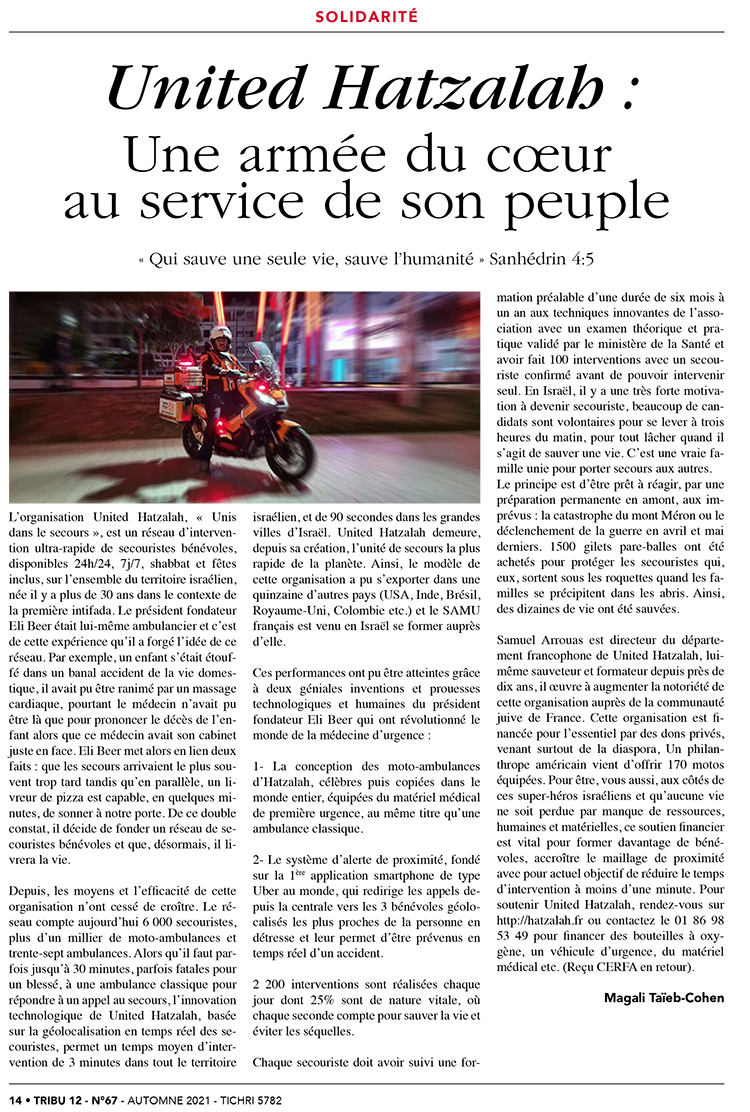 SOLIDARITÉ

United Hatzalah :
Une armée du cœur au service de son peuple

« Qui sauve une seule vie, sauve l'humanité » Sanhédrin 4:5

L'organisation United Hatzalah, « Unis dans le secours », est un réseau d'intervention ultra-rapide de secouristes bénévoles, disponibles 24h/24, 7j/7, shabbat et fêtes inclus, sur l'ensemble du territoire israélien, née il y a plus de 30 ans dans le contexte de la première intifada. Le président fondateur Eli Beer était lui-même ambulancier et c'est de cette expérience qu'il a forgé l'idée de ce réseau. Par exemple, un enfant s'était étouffé dans un banal accident de la vie domestique, il avait pu être ranimé par un massage cardiaque, pourtant le médecin n'avait pu être là que pour prononcer le décès de l'enfant alors que ce médecin avait son cabinet juste en face. Eli Beer met alors en lien deux faits : que les secours arrivaient le plus souvent trop tard tandis qu'en parallèle, un livreur de pizza est capable, en quelques minutes, de sonner à notre porte. De ce double constat, il décide de fonder un réseau de secouristes bénévoles et que, désormais, il livrera la vie.

Depuis, les moyens et l'efficacité de cette organisation n'ont cessé de croître. Le réseau compte aujourd'hui 6 000 secouristes, plus d'un millier de moto-ambulances et trente-sept ambulances. Alors qu'il faut parfois jusqu'à 30 minutes, parfois fatales pour un blessé, à une ambulance classique pour répondre à un appel au secours, l'innovation technologique de United Hatzalah, basée sur la géolocalisation en temps réel des secouristes, permet un temps moyen d'intervention de 3 minutes dans tout le territoire israélien, et de 90 secondes dans les grandes villes d'Israël. United Hatzalah demeure, depuis sa création, l'unité de secours la plus rapide de la planète. Ainsi, le modèle de cette organisation a pu s'exporter dans une quinzaine d'autres pays (USA, Inde, Brésil, Royaume-Uni, Colombie etc.) et le SAMU français est venu en Israël se former auprès d'elle.

Ces performances ont pu être atteintes grâce à deux géniales inventions et prouesses technologiques et humaines du président fondateur Eli Beer qui ont révolutionné le monde de la médecine d'urgence :

1- La conception des moto-ambulances d'Hatzalah, célèbres puis copiées dans le monde entier, équipées du matériel médical de première urgence, au même titre qu'une ambulance classique.

2- Le système d'alerte de proximité, fondé sur la 1$^{ère}$ application smartphone de type Uber au monde, qui redirige les appels depuis la centrale vers les 3 bénévoles géolocalisés les plus proches de la personne en détresse et leur permet d'être prévenus en temps réel d'un accident.

2 200 interventions sont réalisées chaque jour dont 25% sont de nature vitale, où chaque seconde compte pour sauver la vie et éviter les séquelles.

Chaque secouriste doit avoir suivi une formation préalable d'une durée de six mois à un an aux techniques innovantes de l'association avec un examen théorique et pratique validé par le ministère de la Santé et avoir fait 100 interventions avec un secouriste confirmé avant de pouvoir intervenir seul. En Israël, il y a une très forte motivation à devenir secouriste, beaucoup de candidats sont volontaires pour se lever à trois heures du matin, pour tout lâcher quand il s'agit de sauver une vie. C'est une vraie famille unie pour porter secours aux autres.
Le principe est d'être prêt à réagir, par une préparation permanente en amont, aux imprévus : la catastrophe du mont Méron ou le déclenchement de la guerre en avril et mai derniers. 1500 gilets pare-balles ont été achetés pour protéger les secouristes qui, eux, sortent sous les roquettes quand les familles se précipitent dans les abris. Ainsi, des dizaines de vie ont été sauvées.

Samuel Arrouas est directeur du département francophone de United Hatzalah, lui-même sauveteur et formateur depuis près de dix ans, il œuvre à augmenter la notoriété de cette organisation auprès de la communauté juive de France. Cette organisation est financée pour l'essentiel par des dons privés, venant surtout de la diaspora, Un philanthrope américain vient d'offrir 170 motos équipées. Pour être, vous aussi, aux côtés de ces super-héros israéliens et qu'aucune vie ne soit perdue par manque de ressources, humaines et matérielles, ce soutien financier est vital pour former davantage de bénévoles, accroître le maillage de proximité avec pour actuel objectif de réduire le temps d'intervention à moins d'une minute. Pour soutenir United Hatzalah, rendez-vous sur http://hatzalah.fr ou contactez le 01 86 98 53 49 pour financer des bouteilles à oxygène, un véhicule d'urgence, du matériel médical etc. (Reçu CERFA en retour).

Magali Taïeb-Cohen

14 • TRIBU 12 - N°67 - AUTOMNE 2021 - TICHRI 5782